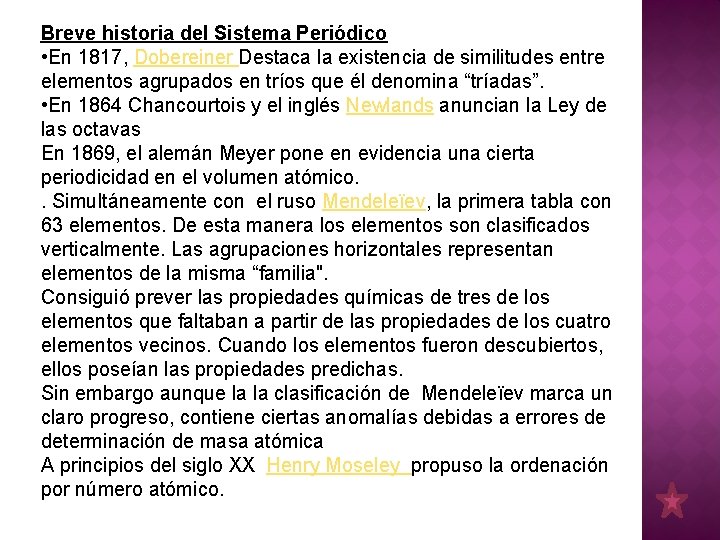 Breve historia del Sistema Periódico
•En 1817, Dobereiner Destaca la existencia de similitudes entre elementos agrupados en tríos que él denomina “tríadas”.
•En 1864 Chancourtois y el inglés Newlands anuncian la Ley de las octavas
En 1869, el alemán Meyer pone en evidencia una cierta periodicidad en el volumen atómico.
. Simultáneamente con el ruso Mendeleïev, la primera tabla con 63 elementos. De esta manera los elementos son clasificados verticalmente. Las agrupaciones horizontales representan elementos de la misma “familia".
Consiguió prever las propiedades químicas de tres de los elementos que faltaban a partir de las propiedades de los cuatro elementos vecinos. Cuando los elementos fueron descubiertos, ellos poseían las propiedades predichas.
Sin embargo aunque la la clasificación de Mendeleïev marca un claro progreso, contiene ciertas anomalías debidas a errores de determinación de masa atómica
A principios del siglo XX Henry Moseley propuso la ordenación por número atómico.